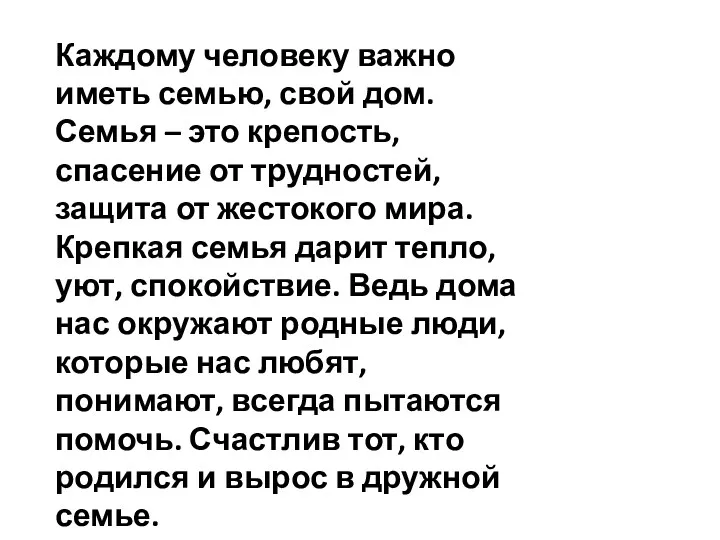 Каждому человеку важно иметь семью, свой дом. Семья – это крепость, спасение от трудностей, защита от жестокого мира. Крепкая семья дарит тепло, уют, спокойствие. Ведь дома нас окружают родные люди, которые нас любят, понимают, всегда пытаются помочь. Счастлив тот, кто родился и вырос в дружной семье.